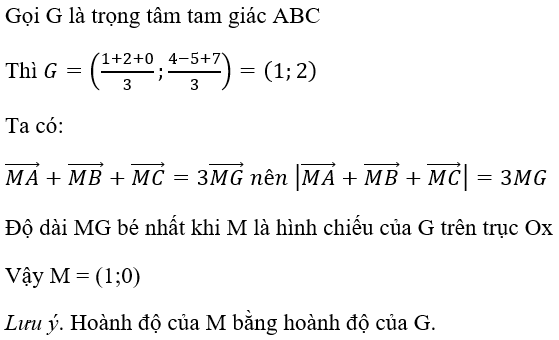 Gọi G là trọng tâm tam giác ABC

Thì $G = \left(\frac{1+2+0}{3}; \frac{4-5+7}{3}\right) = (1; 2)$

Ta có:

$\overrightarrow{MA} + \overrightarrow{MB} + \overrightarrow{MC} = 3\overrightarrow{MG}$ nên $\left|\overrightarrow{MA} + \overrightarrow{MB} + \overrightarrow{MC}\right| = 3MG$

Độ dài MG bé nhất khi M là hình chiếu của G trên trục Ox

Vậy M = (1;0)

Lưu ý. Hoành độ của M bằng hoành độ của G.